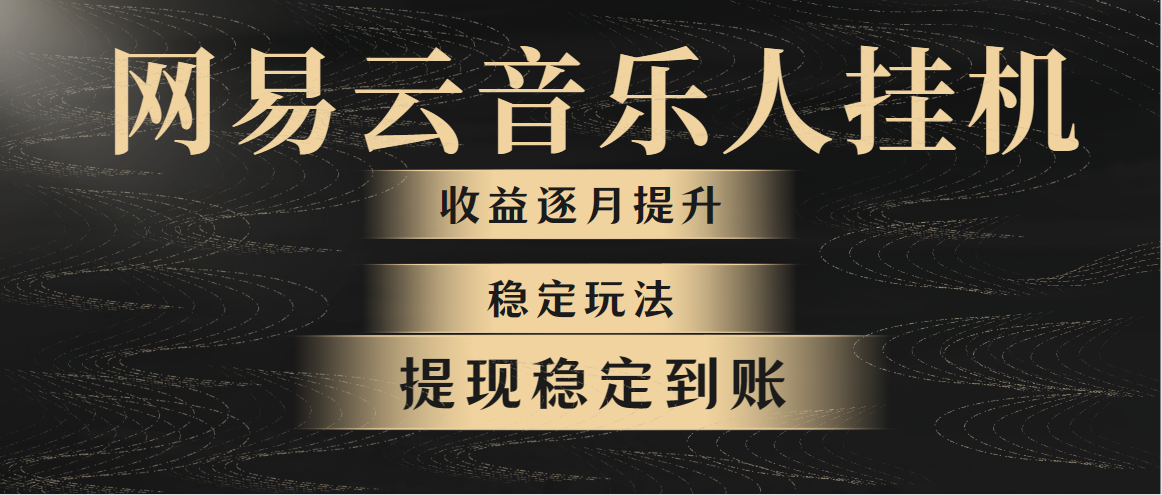 网易云音乐人挂机

收益逐月提升

稳定玩法

提现稳定到账